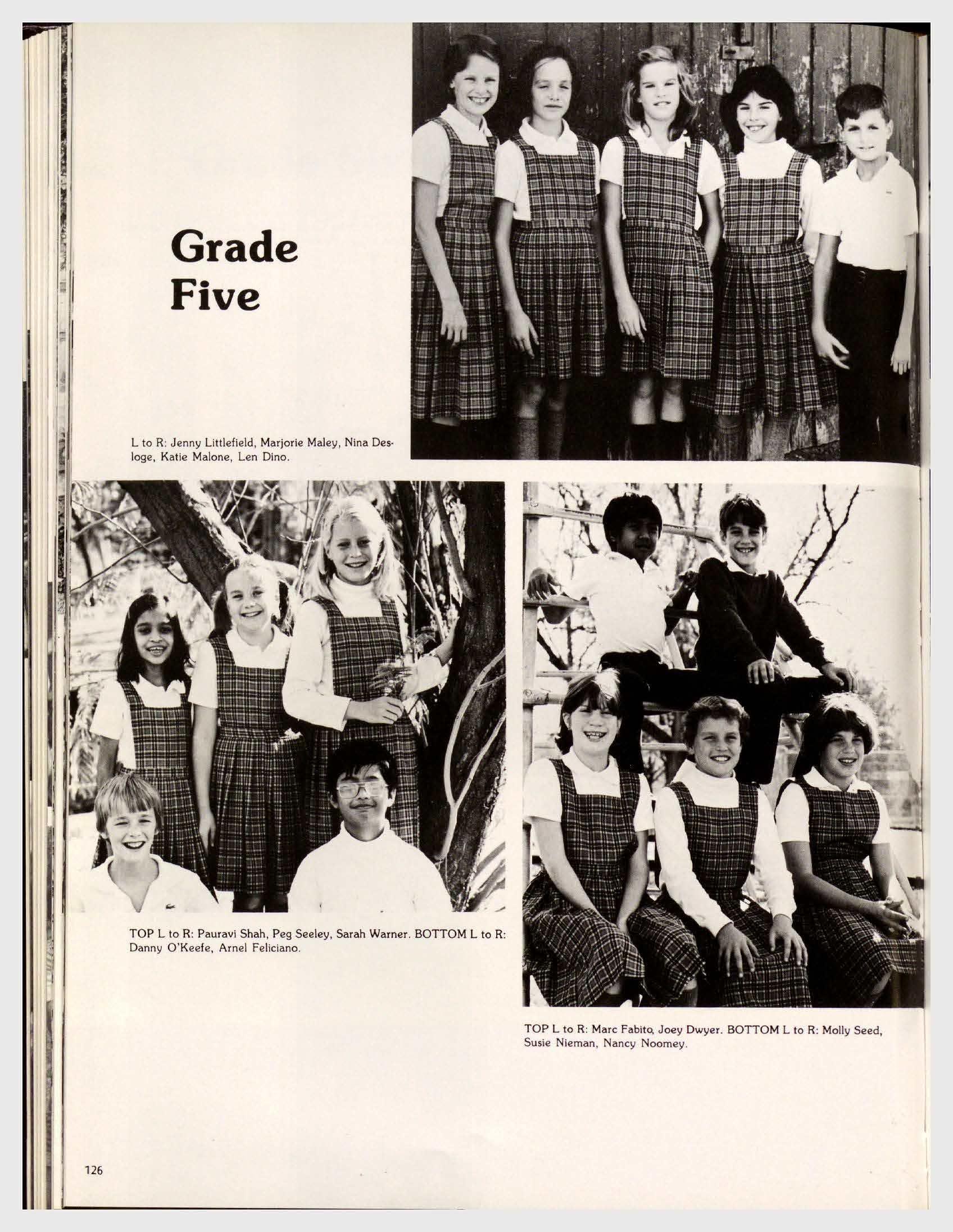 Grade Five

L to R: Jenny Littlefield, Marjorie Maley, Nina Desloge, Katie Malone, Len Dino.

TOP L to R: Pauravi Shah, Peg Seeley, Sarah Warner. BOTTOM L to R: Danny O'Keefe, Arnel Feliciano.

TOP L to R: Marc Fabito, Joey Dwyer. BOTTOM L to R: Molly Seed, Susie Nieman, Nancy Noomey.

126